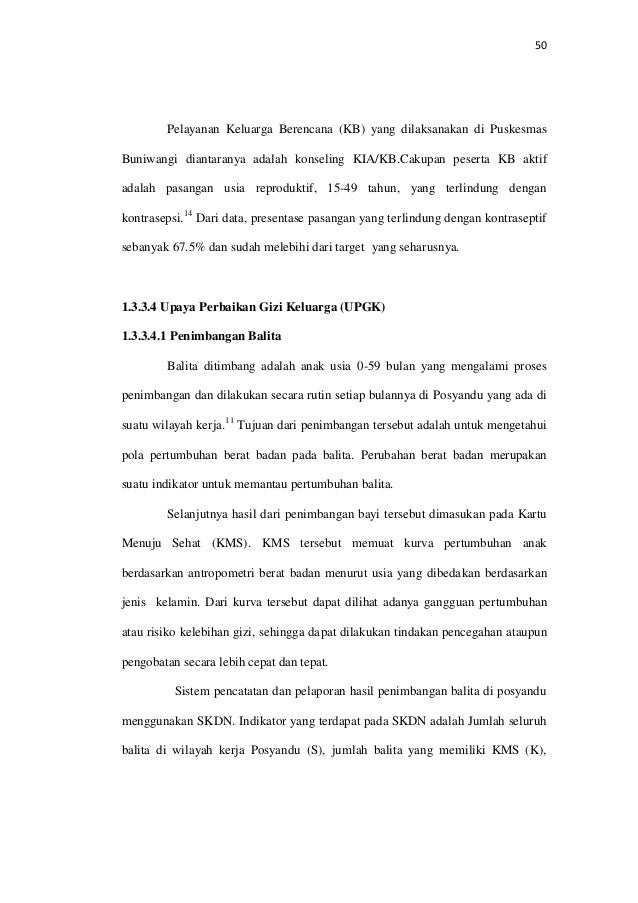 50

Pelayanan Keluarga Berencana (KB) yang dilaksanakan di Puskesmas Buniwangi diantaranya adalah konseling KIA/KB.Cakupan peserta KB aktif adalah pasangan usia reproduktif, 15-49 tahun, yang terlindung dengan kontrasepsi.$^{14}$ Dari data, presentase pasangan yang terlindung dengan kontraseptif sebanyak 67.5% dan sudah melebihi dari target yang seharusnya.

1.3.3.4 Upaya Perbaikan Gizi Keluarga (UPGK)

1.3.3.4.1 Penimbangan Balita

Balita ditimbang adalah anak usia 0-59 bulan yang mengalami proses penimbangan dan dilakukan secara rutin setiap bulannya di Posyandu yang ada di suatu wilayah kerja.$^{11}$ Tujuan dari penimbangan tersebut adalah untuk mengetahui pola pertumbuhan berat badan pada balita. Perubahan berat badan merupakan suatu indikator untuk memantau pertumbuhan balita.

Selanjutnya hasil dari penimbangan bayi tersebut dimasukan pada Kartu Menuju Sehat (KMS). KMS tersebut memuat kurva pertumbuhan anak berdasarkan antropometri berat badan menurut usia yang dibedakan berdasarkan jenis kelamin. Dari kurva tersebut dapat dilihat adanya gangguan pertumbuhan atau risiko kelebihan gizi, sehingga dapat dilakukan tindakan pencegahan ataupun pengobatan secara lebih cepat dan tepat.

Sistem pencatatan dan pelaporan hasil penimbangan balita di posyandu menggunakan SKDN. Indikator yang terdapat pada SKDN adalah Jumlah seluruh balita di wilayah kerja Posyandu (S), jumlah balita yang memiliki KMS (K),